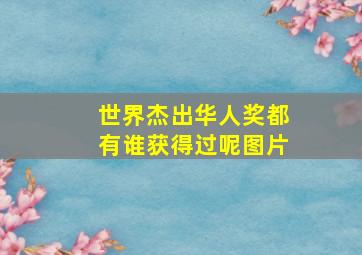 世界杰出华人奖都有谁获得过呢图片